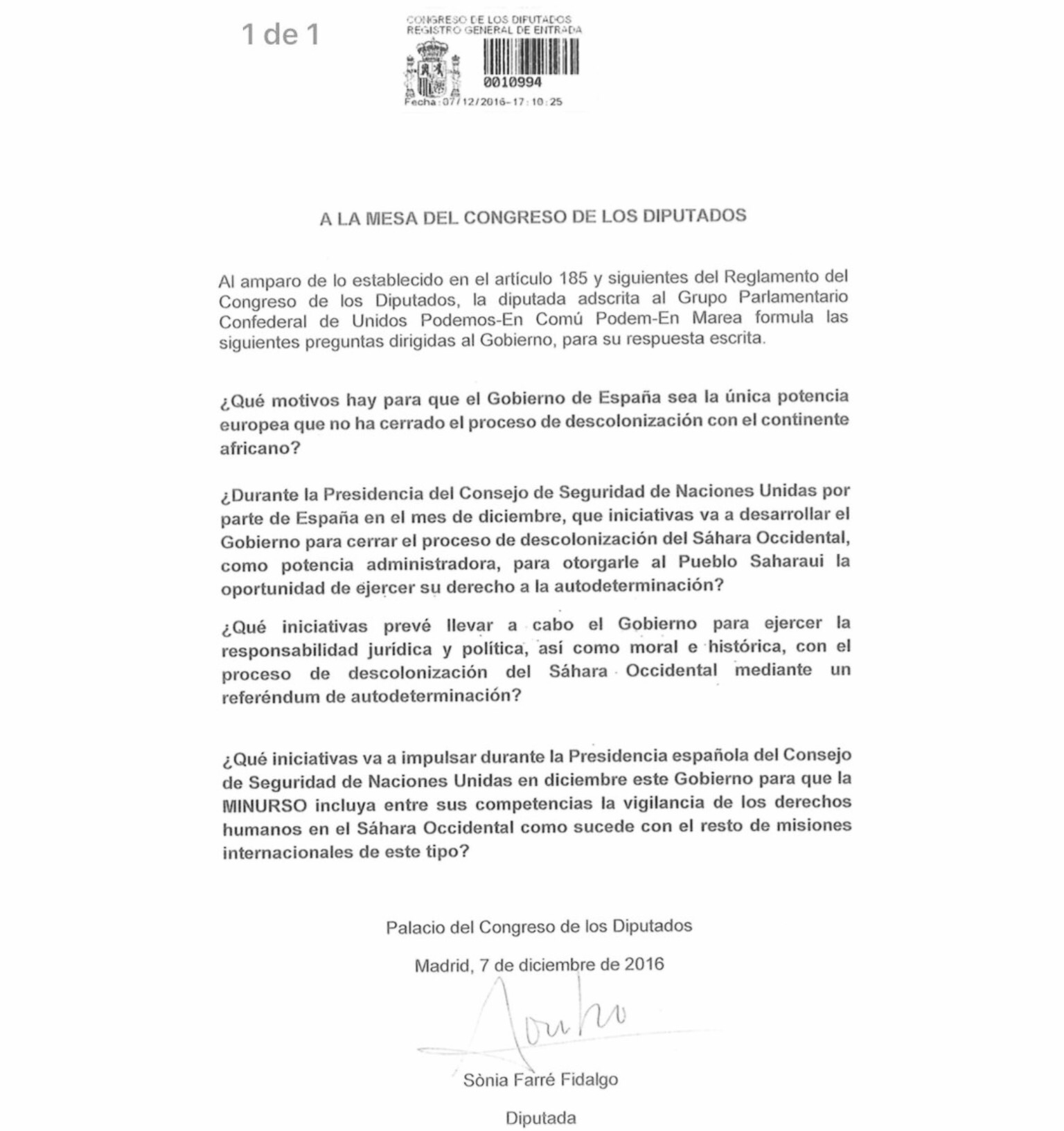 1 de 1

CONGRESO DE LOS DIPUTADOS
REGISTRO GENERAL DE ENTRADA

0010994
Fecha: 07/12/2016-17:10:25

A LA MESA DEL CONGRESO DE LOS DIPUTADOS

Al amparo de lo establecido en el artículo 185 y siguientes del Reglamento del Congreso de los Diputados, la diputada adscrita al Grupo Parlamentario Confederal de Unidos Podemos-En Comú Podem-En Marea formula las siguientes preguntas dirigidas al Gobierno, para su respuesta escrita.

¿Qué motivos hay para que el Gobierno de España sea la única potencia europea que no ha cerrado el proceso de descolonización con el continente africano?

¿Durante la Presidencia del Consejo de Seguridad de Naciones Unidas por parte de España en el mes de diciembre, que iniciativas va a desarrollar el Gobierno para cerrar el proceso de descolonización del Sáhara Occidental, como potencia administradora, para otorgarle al Pueblo Saharaui la oportunidad de ejercer su derecho a la autodeterminación?

¿Qué iniciativas prevé llevar a cabo el Gobierno para ejercer la responsabilidad jurídica y política, así como moral e histórica, con el proceso de descolonización del Sáhara Occidental mediante un referéndum de autodeterminación?

¿Qué iniciativas va a impulsar durante la Presidencia española del Consejo de Seguridad de Naciones Unidas en diciembre este Gobierno para que la MINURSO incluya entre sus competencias la vigilancia de los derechos humanos en el Sáhara Occidental como sucede con el resto de misiones internacionales de este tipo?

Palacio del Congreso de los Diputados

Madrid, 7 de diciembre de 2016

Sònia Farré Fidalgo

Diputada